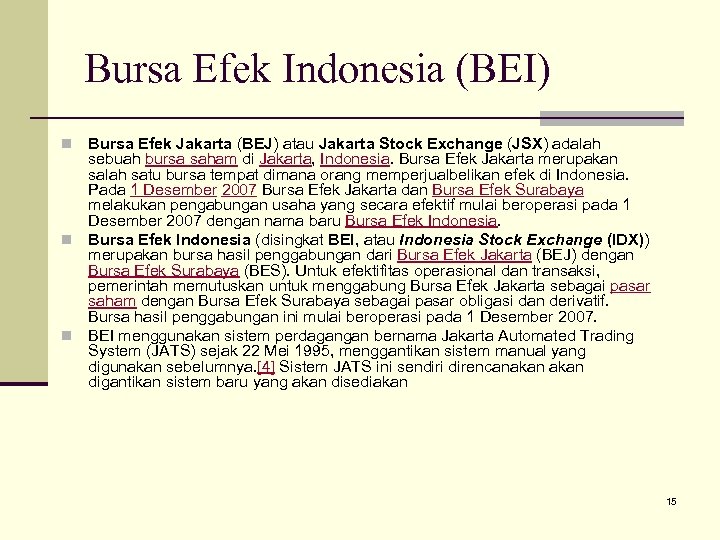 Bursa Efek Indonesia (BEI)

Bursa Efek Jakarta (BEJ) atau Jakarta Stock Exchange (JSX) adalah sebuah bursa saham di Jakarta, Indonesia. Bursa Efek Jakarta merupakan salah satu bursa tempat dimana orang memperjualbelikan efek di Indonesia. Pada 1 Desember 2007 Bursa Efek Jakarta dan Bursa Efek Surabaya melakukan pengabungan usaha yang secara efektif mulai beroperasi pada 1 Desember 2007 dengan nama baru Bursa Efek Indonesia.

Bursa Efek Indonesia (disingkat BEI, atau Indonesia Stock Exchange (IDX)) merupakan bursa hasil penggabungan dari Bursa Efek Jakarta (BEJ) dengan Bursa Efek Surabaya (BES). Untuk efektifitas operasional dan transaksi, pemerintah memutuskan untuk menggabung Bursa Efek Jakarta sebagai pasar saham dengan Bursa Efek Surabaya sebagai pasar obligasi dan derivatif. Bursa hasil penggabungan ini mulai beroperasi pada 1 Desember 2007.

BEI menggunakan sistem perdagangan bernama Jakarta Automated Trading System (JATS) sejak 22 Mei 1995, menggantikan sistem manual yang digunakan sebelumnya.[4] Sistem JATS ini sendiri direncanakan akan digantikan sistem baru yang akan disediakan

15